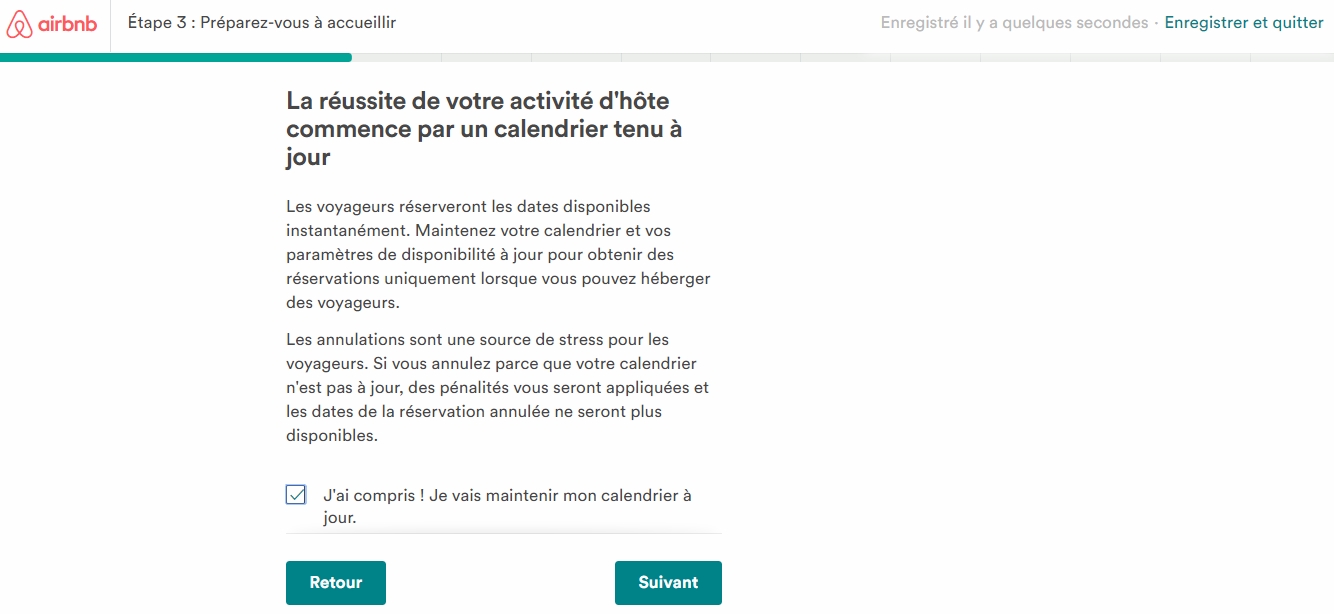 airbnb

Étape 3 : Préparez-vous à accueillir

Enregistré il y a quelques secondes · Enregistrer et quitter

La réussite de votre activité d'hôte commence par un calendrier tenu à jour

Les voyageurs réserveront les dates disponibles instantanément. Maintenez votre calendrier et vos paramètres de disponibilité à jour pour obtenir des réservations uniquement lorsque vous pouvez héberger des voyageurs.

Les annulations sont une source de stress pour les voyageurs. Si vous annulez parce que votre calendrier n'est pas à jour, des pénalités vous seront appliquées et les dates de la réservation annulée ne seront plus disponibles.

J'ai compris ! Je vais maintenir mon calendrier à jour.

Retour

Suivant